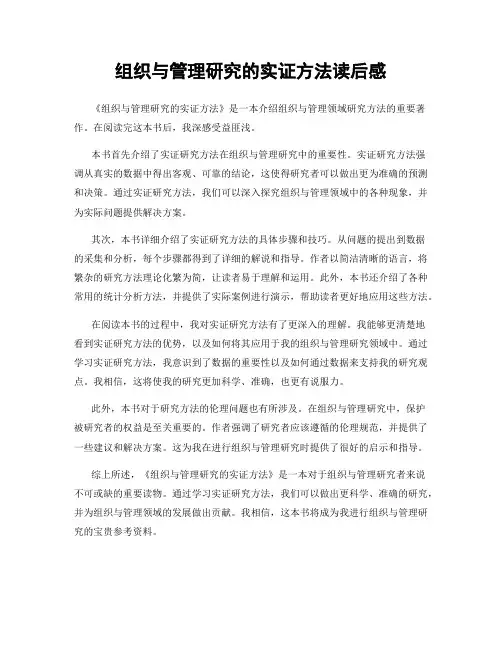 组织与管理研究的实证方法读后感

《组织与管理研究的实证方法》是一本介绍组织与管理领域研究方法的重要著作。在阅读完这本书后，我深感受益匪浅。

本书首先介绍了实证研究方法在组织与管理研究中的重要性。实证研究方法强调从真实的数据中得出客观、可靠的结论，这使得研究者可以做出更为准确的预测和决策。通过实证研究方法，我们可以深入探究组织与管理领域中的各种现象，并为实际问题提供解决方案。

其次，本书详细介绍了实证研究方法的具体步骤和技巧。从问题的提出到数据的采集和分析，每个步骤都得到了详细的解说和指导。作者以简洁清晰的语言，将繁杂的研究方法理论化繁为简，让读者易于理解和运用。此外，本书还介绍了各种常用的统计分析方法，并提供了实际案例进行演示，帮助读者更好地应用这些方法。

在阅读本书的过程中，我对实证研究方法有了更深入的理解。我能够更清楚地看到实证研究方法的优势，以及如何将其应用于我的组织与管理研究领域中。通过学习实证研究方法，我意识到了数据的重要性以及如何通过数据来支持我的研究观点。我相信，这将使我的研究更加科学、准确，也更有说服力。

此外，本书对于研究方法的伦理问题也有所涉及。在组织与管理研究中，保护被研究者的权益是至关重要的。作者强调了研究者应该遵循的伦理规范，并提供了一些建议和解决方案。这为我在进行组织与管理研究时提供了很好的启示和指导。

综上所述，《组织与管理研究的实证方法》是一本对于组织与管理研究者来说不可或缺的重要读物。通过学习实证研究方法，我们可以做出更科学、准确的研究，并为组织与管理领域的发展做出贡献。我相信，这本书将成为我进行组织与管理研究的宝贵参考资料。